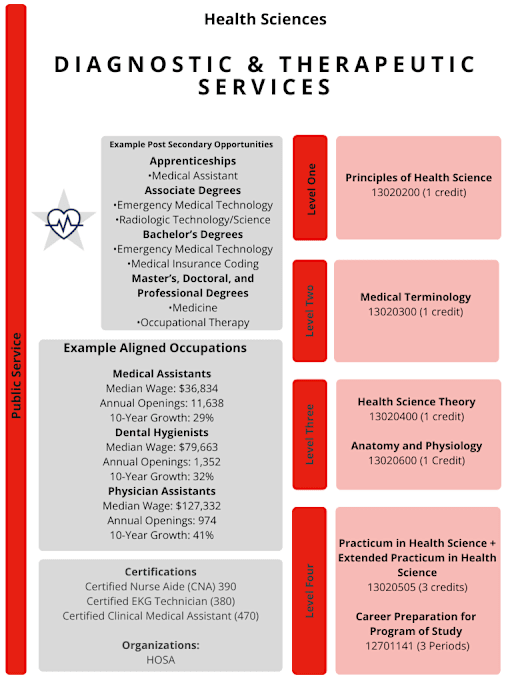 Public Service

Health Sciences

DIAGNOSTIC & THERAPEUTIC SERVICES

Example Post Secondary Opportunities

Apprenticeships
•Medical Assistant
Associate Degrees
•Emergency Medical Technology
•Radiologic Technology/Science
Bachelor's Degrees
•Emergency Medical Technology
•Medical Insurance Coding
Master's, Doctoral, and Professional Degrees
•Medicine
•Occupational Therapy

Example Aligned Occupations

Medical Assistants
Median Wage: $36,834
Annual Openings: 11,638
10-Year Growth: 29%
Dental Hygienists
Median Wage: $79,663
Annual Openings: 1,352
10-Year Growth: 32%
Physician Assistants
Median Wage: $127,332
Annual Openings: 974
10-Year Growth: 41%

Certifications
Certified Nurse Aide (CNA) 390
Certified EKG Technician (380)
Certified Clinical Medical Assistant (470)

Organizations:
HOSA

Level One
Principles of Health Science
13020200 (1 credit)

Level Two
Medical Terminology
13020300 (1 credit)

Level Three
Health Science Theory
13020400 (1 credit)

Anatomy and Physiology
13020600 (1 Credit)

Level Four
Practicum in Health Science + Extended Practicum in Health Science
13020505 (3 credits)

Career Preparation for Program of Study
12701141 (3 Periods)